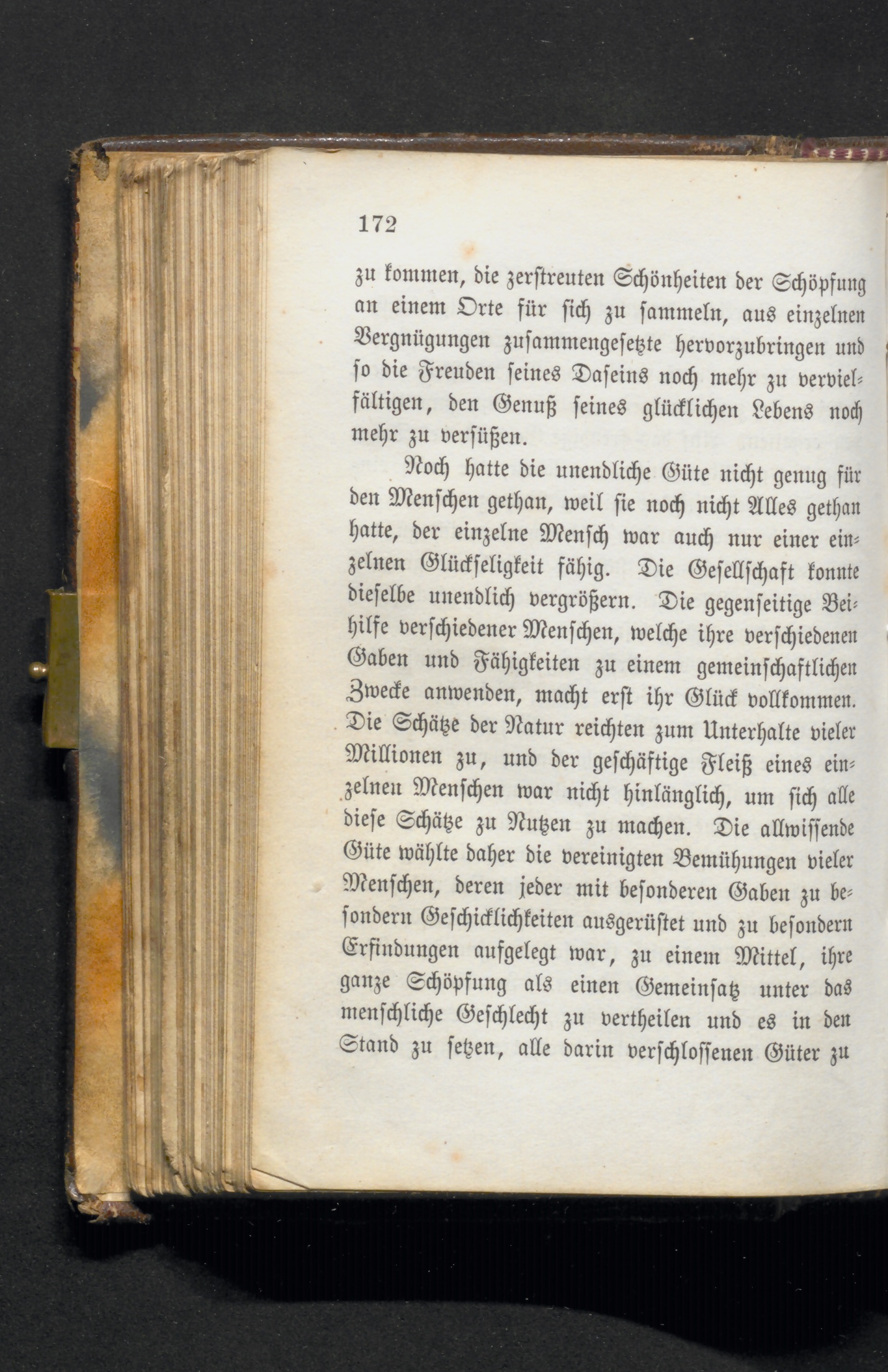 172

zu kommen, die zerstreuten Schönheiten der Schöpfung an einem Orte für sich zu sammeln, aus einzelnen Vergnügungen zusammengesetzte hervorzubringen und so die Freuden seines Daseins noch mehr zu vervielfältigen, den Genuß seines glücklichen Lebens noch mehr zu versüßen.

Noch hatte die unendliche Güte nicht genug für den Menschen gethan, weil sie noch nicht Alles gethan hatte, der einzelne Mensch war auch nur einer einzelnen Glückseligkeit fähig. Die Gesellschaft konnte dieselbe unendlich vergrößern. Die gegenseitige Beihilfe verschiedener Menschen, welche ihre verschiedenen Gaben und Fähigkeiten zu einem gemeinschaftlichen Zwecke anwenden, macht erst ihr Glück vollkommen. Die Schätze der Natur reichten zum Unterhalte vieler Millionen zu, und der geschäftige Fleiß eines einzelnen Menschen war nicht hinlänglich, um sich alle diese Schätze zu Nutzen zu machen. Die allwissende Güte wählte daher die vereinigten Bemühungen vieler Menschen, deren jeder mit besonderen Gaben zu besondern Geschicklichkeiten ausgerüstet und zu besondern Erfindungen aufgelegt war, zu einem Mittel, ihre ganze Schöpfung als einen Gemeinsatz unter das menschliche Geschlecht zu vertheilen und es in den Stand zu setzen, alle darin verschlossenen Güter zu